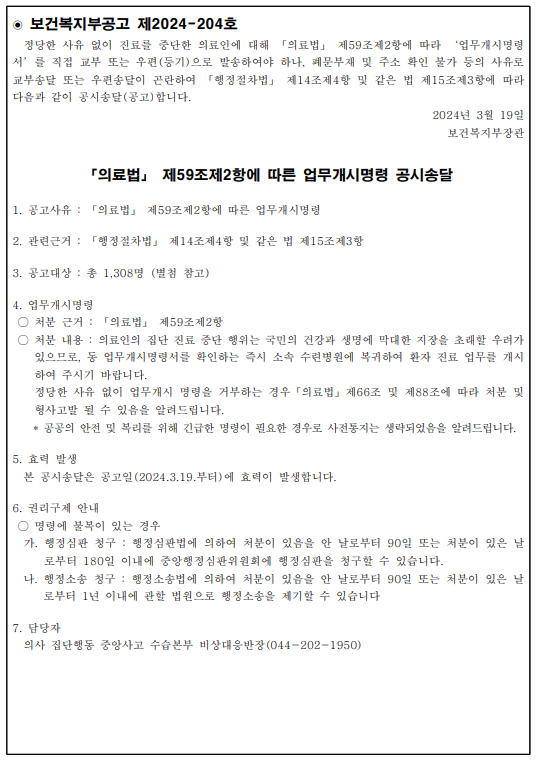 ◉ 보건복지부공고 제2024-204호

정당한 사유 없이 진료를 중단한 의료인에 대해 「의료법」 제59조제2항에 따라 '업무개시명령서'를 직접 교부 또는 우편(등기)으로 발송하여야 하나, 폐문부재 및 주소 확인 불가 등의 사유로 교부송달 또는 우편송달이 곤란하여 「행정절차법」 제14조제4항 및 같은 법 제15조제3항에 따라 다음과 같이 공시송달(공고)합니다.

2024년 3월 19일
보건복지부장관

「의료법」 제59조제2항에 따른 업무개시명령 공시송달

1. 공고사유 : 「의료법」 제59조제2항에 따른 업무개시명령

2. 관련근거 : 「행정절차법」 제14조제4항 및 같은 법 제15조제3항

3. 공고대상 : 총 1,308명 (별첨 참고)

4. 업무개시명령
○ 처분 근거 : 「의료법」 제59조제2항
○ 처분 내용 : 의료인의 집단 진료 중단 행위는 국민의 건강과 생명에 막대한 지장을 초래할 우려가 있으므로, 동 업무개시명령서를 확인하는 즉시 소속 수련병원에 복귀하여 환자 진료 업무를 개시하여 주시기 바랍니다.
정당한 사유 없이 업무개시 명령을 거부하는 경우 「의료법」 제66조 및 제88조에 따라 처분 및 형사고발 될 수 있음을 알려드립니다.
* 공공의 안전 및 복리를 위해 긴급한 명령이 필요한 경우로 사전통지는 생략되었음을 알려드립니다.

5. 효력 발생
본 공시송달은 공고일(2024.3.19.부터)에 효력이 발생합니다.

6. 권리구제 안내
○ 명령에 불복이 있는 경우
가. 행정심판 청구 : 행정심판법에 의하여 처분이 있음을 안 날로부터 90일 또는 처분이 있은 날로부터 180일 이내에 중앙행정심판위원회에 행정심판을 청구할 수 있습니다.
나. 행정소송 청구 : 행정소송법에 의하여 처분이 있음을 안 날로부터 90일 또는 처분이 있은 날로부터 1년 이내에 관할 법원으로 행정소송을 제기할 수 있습니다

7. 담당자
의사 집단행동 중앙사고 수습본부 비상대응반장(044-202-1950)